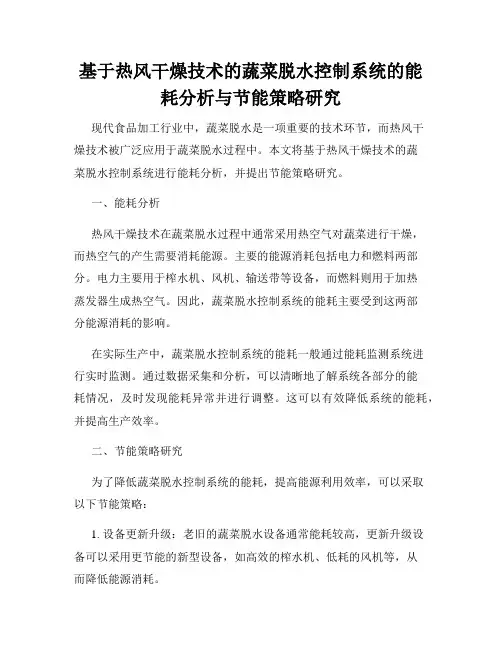 基于热风干燥技术的蔬菜脱水控制系统的能耗分析与节能策略研究

现代食品加工行业中，蔬菜脱水是一项重要的技术环节，而热风干燥技术被广泛应用于蔬菜脱水过程中。本文将基于热风干燥技术的蔬菜脱水控制系统进行能耗分析，并提出节能策略研究。

一、能耗分析

热风干燥技术在蔬菜脱水过程中通常采用热空气对蔬菜进行干燥，而热空气的产生需要消耗能源。主要的能源消耗包括电力和燃料两部分。电力主要用于榨水机、风机、输送带等设备，而燃料则用于加热蒸发器生成热空气。因此，蔬菜脱水控制系统的能耗主要受到这两部分能源消耗的影响。

在实际生产中，蔬菜脱水控制系统的能耗一般通过能耗监测系统进行实时监测。通过数据采集和分析，可以清晰地了解系统各部分的能耗情况，及时发现能耗异常并进行调整。这可以有效降低系统的能耗，并提高生产效率。

二、节能策略研究

为了降低蔬菜脱水控制系统的能耗，提高能源利用效率，可以采取以下节能策略：

1. 设备更新升级：老旧的蔬菜脱水设备通常能耗较高，更新升级设备可以采用更节能的新型设备，如高效的榨水机、低耗的风机等，从而降低能源消耗。